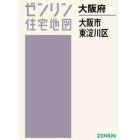 ゼンリン
住宅地図

大阪府

大阪市
東淀川区

ZENRIN